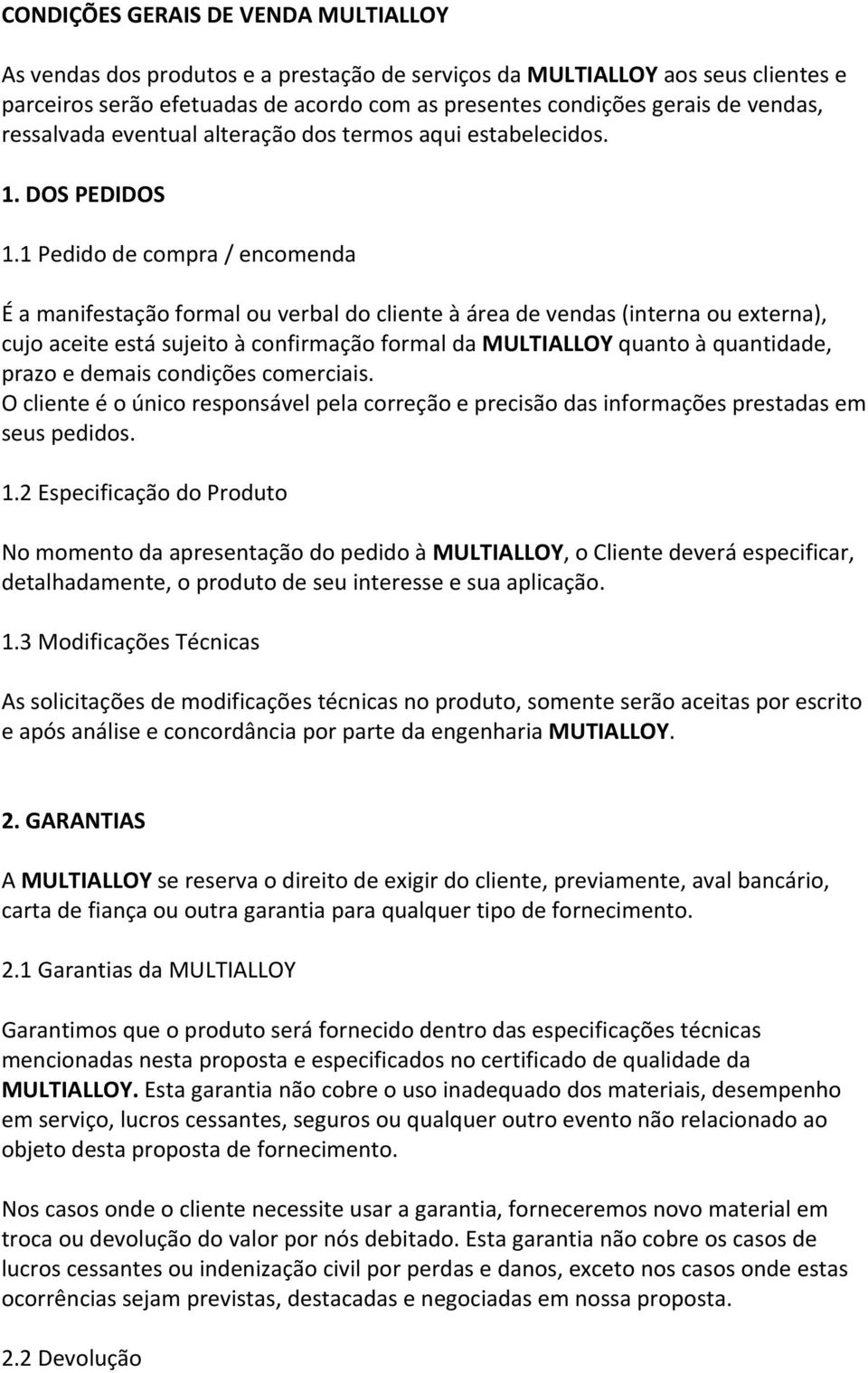 CONDIÇÕES GERAIS DE VENDA MULTIALLOY

As vendas dos produtos e a prestação de serviços da MULTIALLOY aos seus clientes e parceiros serão efetuadas de acordo com as presentes condições gerais de vendas, ressalvada eventual alteração dos termos aqui estabelecidos.

1. DOS PEDIDOS

1.1 Pedido de compra / encomenda

É a manifestação formal ou verbal do cliente à área de vendas (interna ou externa), cujo aceite está sujeito à confirmação formal da MULTIALLOY quanto à quantidade, prazo e demais condições comerciais.
O cliente é o único responsável pela correção e precisão das informações prestadas em seus pedidos.

1.2 Especificação do Produto

No momento da apresentação do pedido à MULTIALLOY, o Cliente deverá especificar, detalhadamente, o produto de seu interesse e sua aplicação.

1.3 Modificações Técnicas

As solicitações de modificações técnicas no produto, somente serão aceitas por escrito e após análise e concordância por parte da engenharia MUTIALLOY.

2. GARANTIAS

A MULTIALLOY se reserva o direito de exigir do cliente, previamente, aval bancário, carta de fiança ou outra garantia para qualquer tipo de fornecimento.

2.1 Garantias da MULTIALLOY

Garantimos que o produto será fornecido dentro das especificações técnicas mencionadas nesta proposta e especificados no certificado de qualidade da MULTIALLOY. Esta garantia não cobre o uso inadequado dos materiais, desempenho em serviço, lucros cessantes, seguros ou qualquer outro evento não relacionado ao objeto desta proposta de fornecimento.

Nos casos onde o cliente necessite usar a garantia, forneceremos novo material em troca ou devolução do valor por nós debitado. Esta garantia não cobre os casos de lucros cessantes ou indenização civil por perdas e danos, exceto nos casos onde estas ocorrências sejam previstas, destacadas e negociadas em nossa proposta.

2.2 Devolução